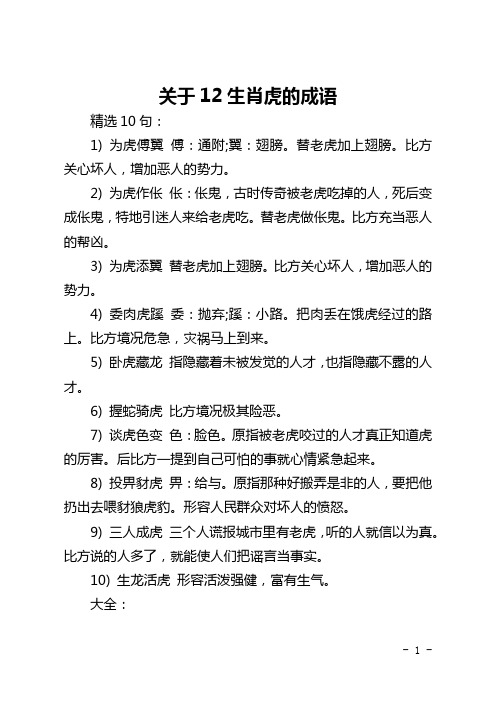 关于12生肖虎的成语

精选10句：

1) 为虎傅翼 傅：通附;翼：翅膀。替老虎加上翅膀。比方关心坏人，增加恶人的势力。

2) 为虎作伥 伥：伥鬼，古时传奇被老虎吃掉的人，死后变成伥鬼，特地引迷人来给老虎吃。替老虎做伥鬼。比方充当恶人的帮凶。

3) 为虎添翼 替老虎加上翅膀。比方关心坏人，增加恶人的势力。

4) 委肉虎蹊 委：抛弃;蹊：小路。把肉丢在饿虎经过的路上。比方境况危急，灾祸马上到来。

5) 卧虎藏龙 指隐藏着未被发觉的人才，也指隐藏不露的人才。

6) 握蛇骑虎 比方境况极其险恶。

7) 谈虎色变 色：脸色。原指被老虎咬过的人才真正知道虎的厉害。后比方一提到自己可怕的事就心情紧急起来。

8) 投畀豺虎 畀：给与。原指那种好搬弄是非的人，要把他扔出去喂豺狼虎豹。形容人民群众对坏人的愤怒。

9) 三人成虎 三个人谎报城市里有老虎，听的人就信以为真。比方说的人多了，就能使人们把谣言当事实。

10) 生龙活虎 形容活泼强健，富有生气。

大全：

- 1 -